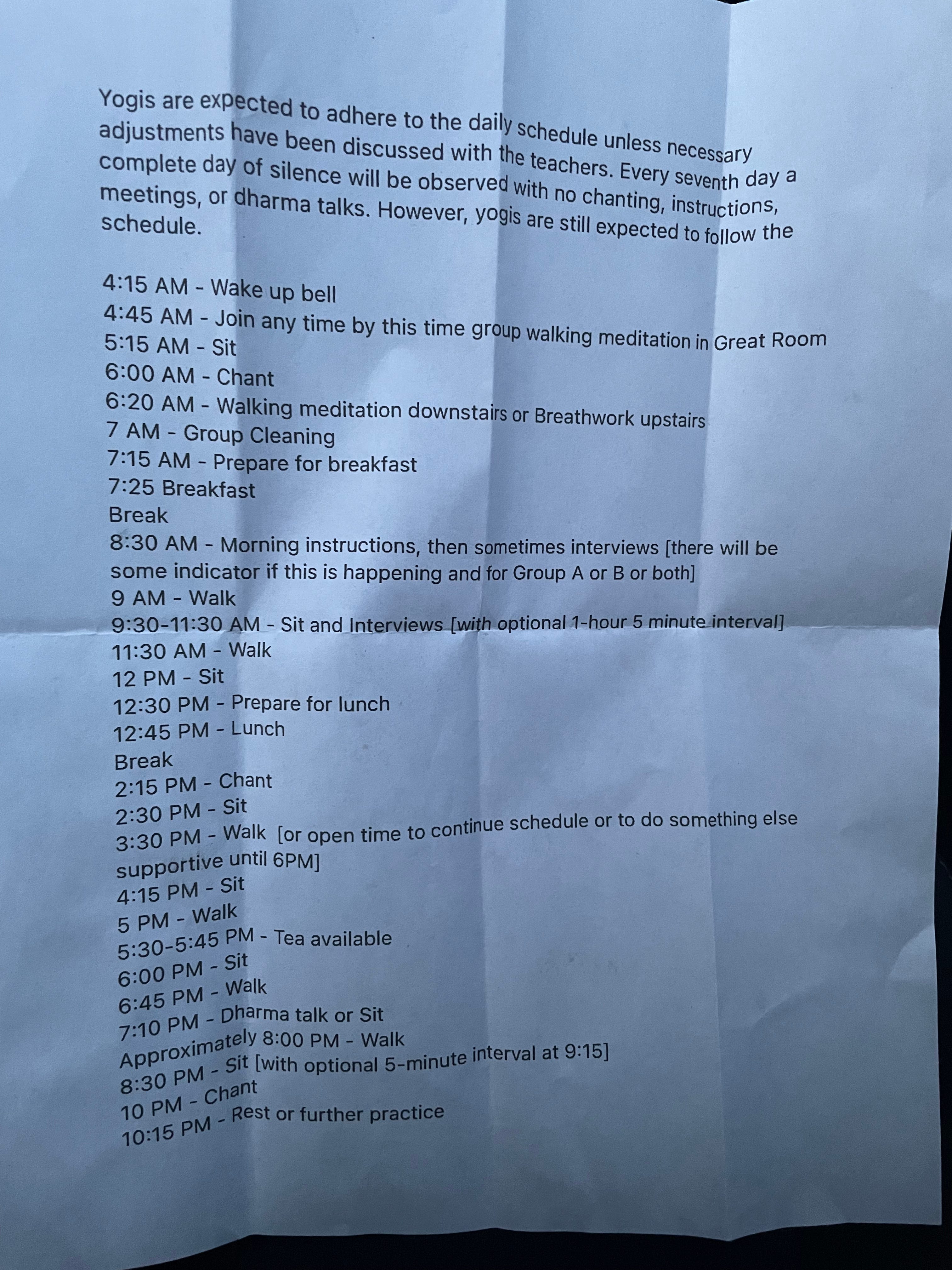 Yogis are expected to adhere to the daily schedule unless necessary adjustments have been discussed with the teachers. Every seventh day a complete day of silence will be observed with no chanting, instructions, meetings, or dharma talks. However, yogis are still expected to follow the schedule.

4:15 AM - Wake up bell
4:45 AM - Join any time by this time group walking meditation in Great Room
5:15 AM - Sit
6:00 AM - Chant
6:20 AM - Walking meditation downstairs or Breathwork upstairs
7 AM - Group Cleaning
7:15 AM - Prepare for breakfast
7:25 Breakfast
Break
8:30 AM - Morning instructions, then sometimes interviews [there will be some indicator if this is happening and for Group A or B or both]
9 AM - Walk
9:30-11:30 AM - Sit and Interviews [with optional 1-hour 5 minute interval]
11:30 AM - Walk
12 PM - Sit
12:30 PM - Prepare for lunch
12:45 PM - Lunch
Break
2:15 PM - Chant
2:30 PM - Sit
3:30 PM - Walk [or open time to continue schedule or to do something else supportive until 6PM]
4:15 PM - Sit
5 PM - Walk
5:30-5:45 PM - Tea available
6:00 PM - Sit
6:45 PM - Walk
7:10 PM - Dharma talk or Sit
Approximately 8:00 PM - Walk
8:30 PM - Sit [with optional 5-minute interval at 9:15]
10 PM - Chant
10:15 PM - Rest or further practice